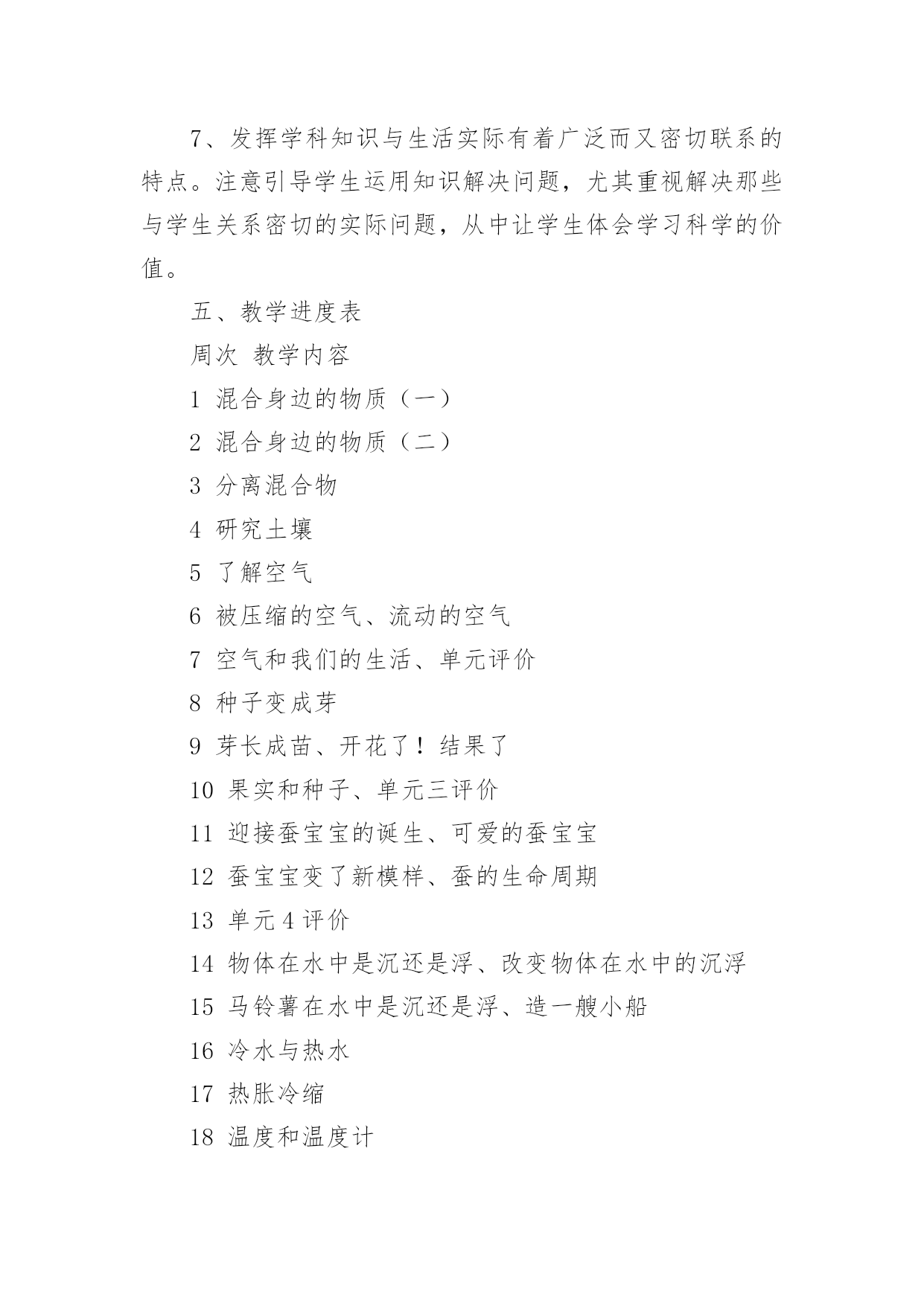 7、发挥学科知识与生活实际有着广泛而又密切联系的特点。注意引导学生运用知识解决问题，尤其重视解决那些与学生关系密切的实际问题，从中让学生体会学习科学的价值。

五、教学进度表

周次 教学内容

1 混合身边的物质（一）

2 混合身边的物质（二）

3 分离混合物

4 研究土壤

5 了解空气

6 被压缩的空气、流动的空气

7 空气和我们的生活、单元评价

8 种子变成芽

9 芽长成苗、开花了！结果了

10 果实和种子、单元三评价

11 迎接蚕宝宝的诞生、可爱的蚕宝宝

12 蚕宝宝变了新模样、蚕的生命周期

13 单元4评价

14 物体在水中是沉还是浮、改变物体在水中的沉浮

15 马铃薯在水中是沉还是浮、造一艘小船

16 冷水与热水

17 热胀冷缩

18 温度和温度计